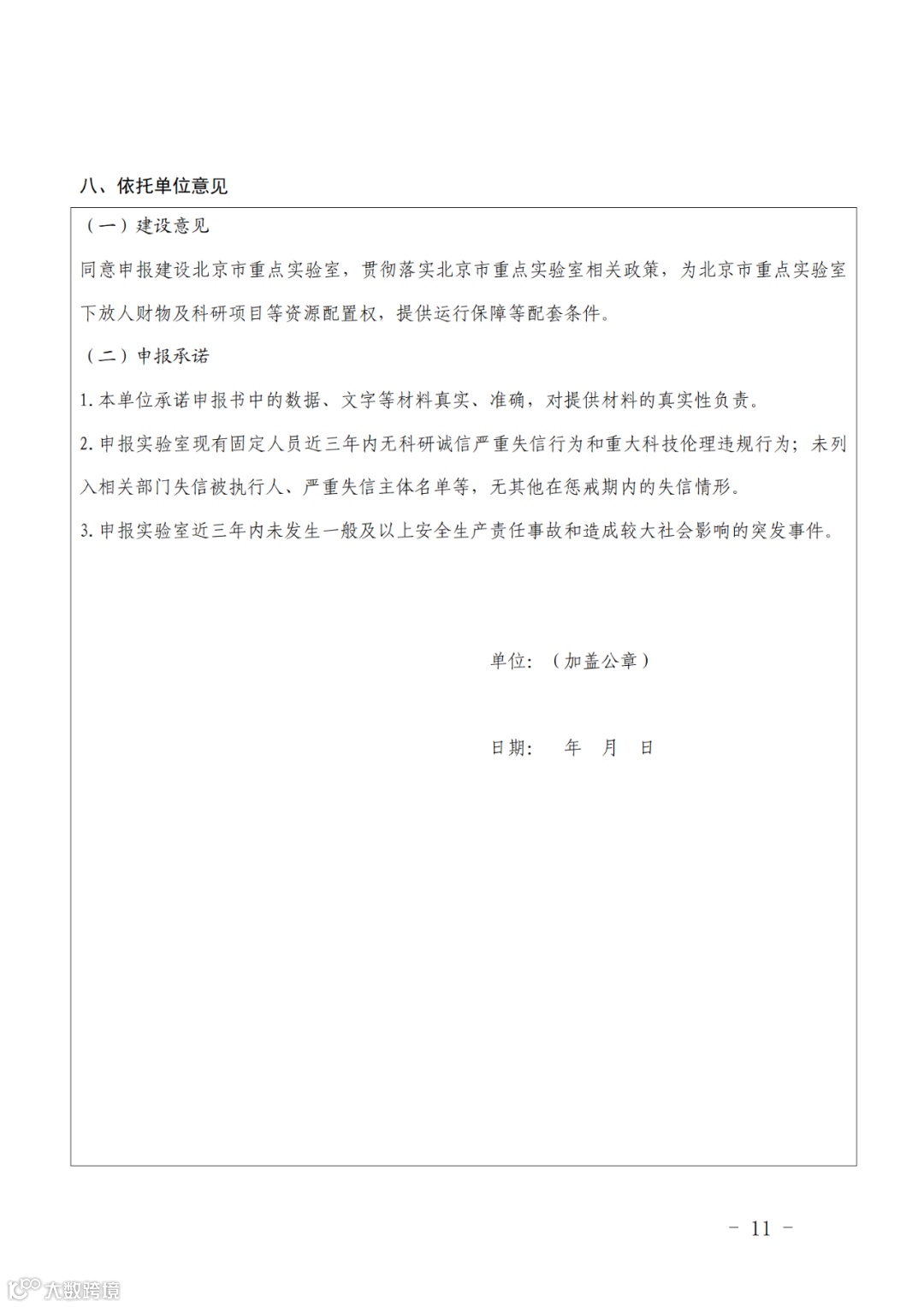 八、依托单位意见

（一）建设意见

同意申报建设北京市重点实验室，贯彻落实北京市重点实验室相关政策，为北京市重点实验室下放人财物及科研项目等资源配置权，提供运行保障等配套条件。

（二）申报承诺

1. 本单位承诺申报书中的数据、文字等材料真实、准确，对提供材料的真实性负责。

2. 申报实验室现有固定人员近三年内无科研诚信严重失信行为和重大科技伦理违规行为；未列入相关部门失信被执行人、严重失信主体名单等，无其他在惩戒期内的失信情形。

3. 申报实验室近三年内未发生一般及以上安全生产责任事故和造成较大社会影响的突发事件。

单位：（加盖公章）

日期：　年　月　日

－ 11 －

大数跨境